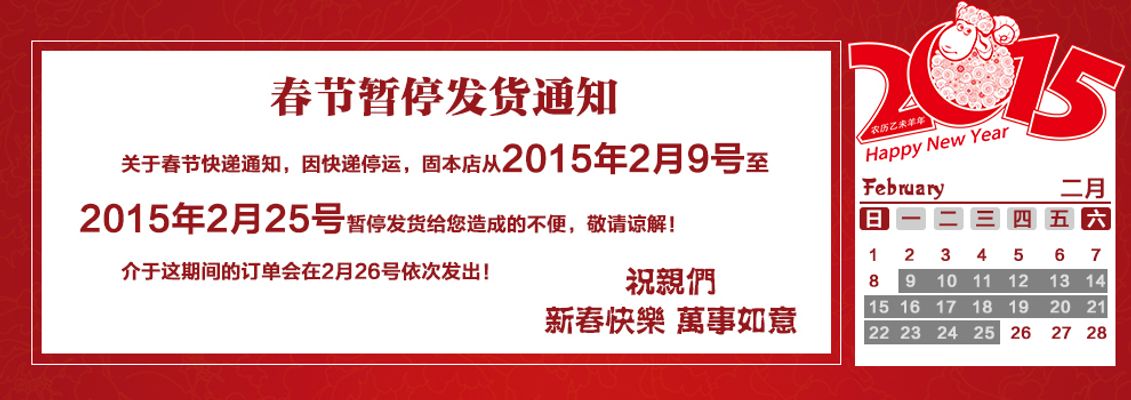 春节暂停发货通知

关于春节快递通知，因快递停运，固本店从2015年2月9号至2015年2月25号暂停发货给您造成的不便，敬请谅解！

介于这期间的订单会在2月26号依次发出！

祝親們
新春快樂 萬事如意

2015
农历乙未羊年
Happy New Year

February 二月

| 日 | 一 | 二 | 三 | 四 | 五 | 六 |
|---|---|---|---|---|---|---|
| 1 | 2 | 3 | 4 | 5 | 6 | 7 |
| 8 | 9 | 10 | 11 | 12 | 13 | 14 |
| 15 | 16 | 17 | 18 | 19 | 20 | 21 |
| 22 | 23 | 24 | 25 | 26 | 27 | 28 |